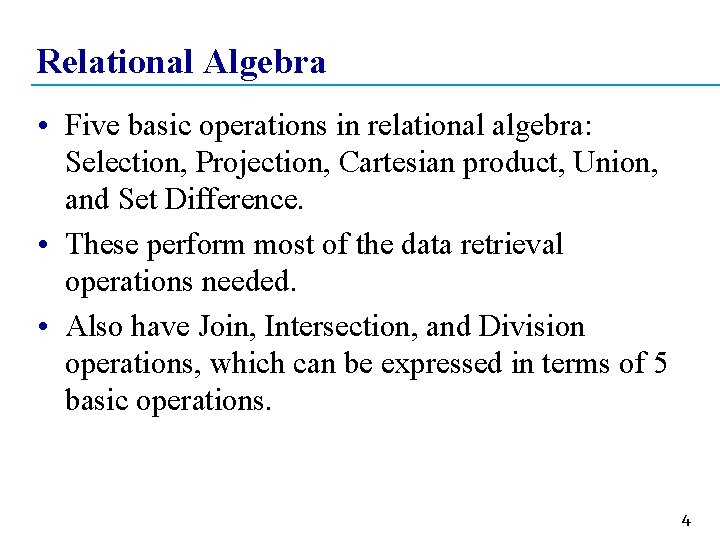 Relational Algebra

• Five basic operations in relational algebra: Selection, Projection, Cartesian product, Union, and Set Difference.

• These perform most of the data retrieval operations needed.

• Also have Join, Intersection, and Division operations, which can be expressed in terms of 5 basic operations.

4